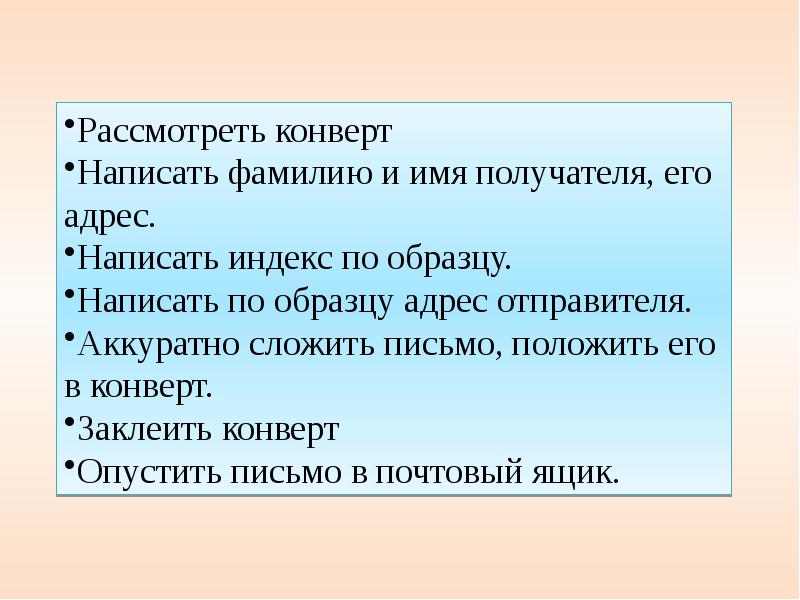 •Рассмотреть конверт
•Написать фамилию и имя получателя, его адрес.
•Написать индекс по образцу.
•Написать по образцу адрес отправителя.
•Аккуратно сложить письмо, положить его в конверт.
•Заклеить конверт
•Опустить письмо в почтовый ящик.